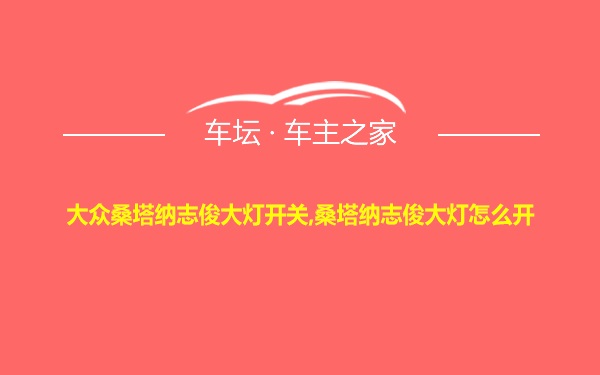 车坛 · 车主之家

大众桑塔纳志俊大灯开关,桑塔纳志俊大灯怎么开